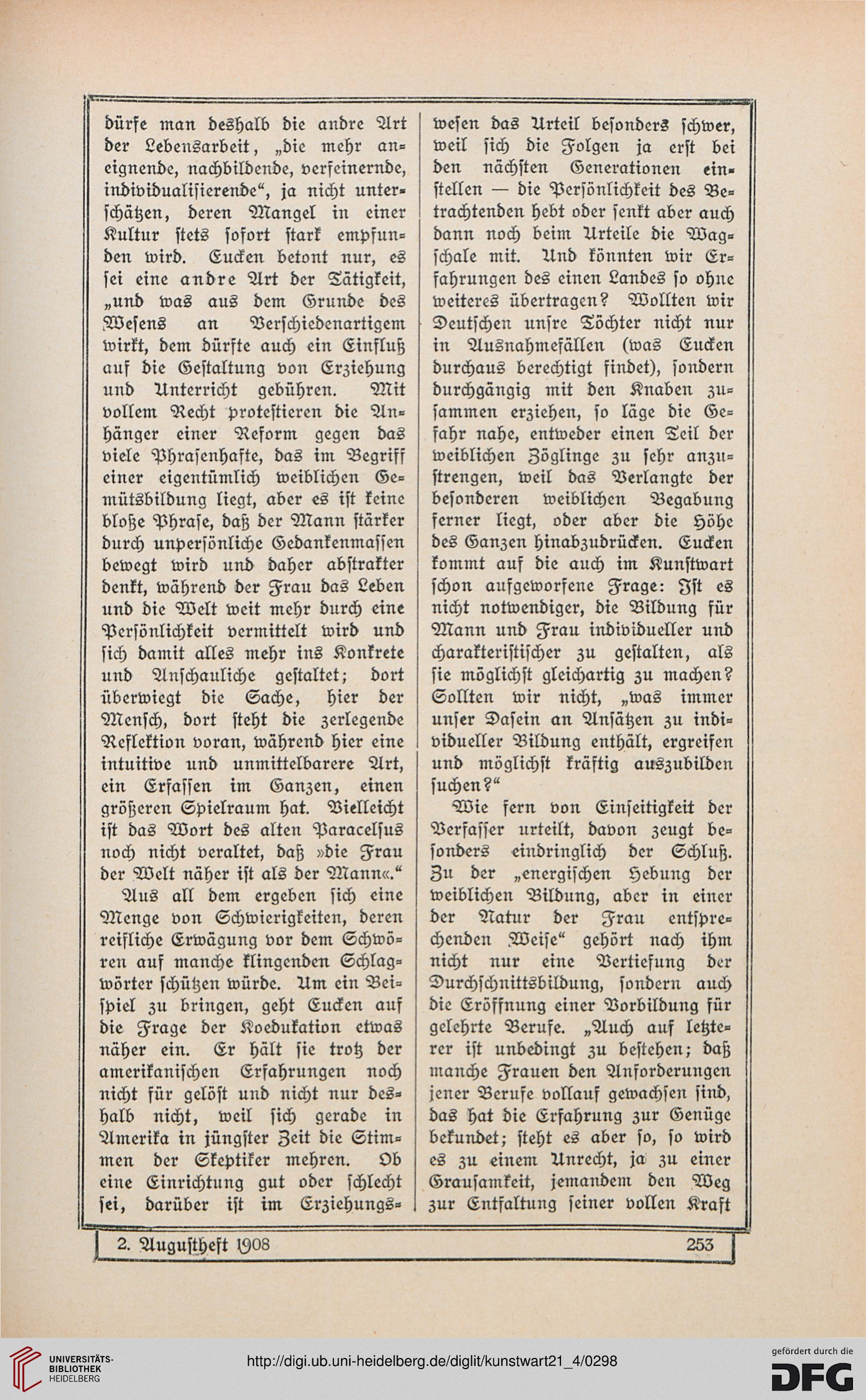 dürfe man deshalb die andre Art der Lebensarbeit, „die mehr aneignende, nachbildende, verfeinernde, individualisierende“, ja nicht unterschätzen, deren Mangel in einer Kultur stets sofort stark empfunden wird. Eucken betont nur, es sei eine andre Art der Tätigkeit, „und was aus dem Grunde des Wesens an Verschiedenartigem wirkt, dem dürfte auch ein Einfluß auf die Gestaltung von Erziehung und Unterricht gebühren. Mit vollem Recht protestieren die Anhänger einer Reform gegen das viele Phrasenhafte, das im Begriff einer eigentümlich weiblichen Gemütsbildung liegt, aber es ist keine bloße Phrase, daß der Mann stärker durch unpersönliche Gedankenmassen bewegt wird und daher abstrakter denkt, während der Frau das Leben und die Welt weit mehr durch eine Persönlichkeit vermittelt wird und sich damit alles mehr ins Konkrete und Anschauliche gestaltet; dort überwiegt die Sache, hier der Mensch, dort steht die zerlegende Reflektion voran, während hier eine intuitive und unmittelbarere Art, ein Erfassen im Ganzen, einen größeren Spielraum hat. Vielleicht ist das Wort des alten Paracelsus noch nicht veraltet, daß »die Frau der Welt näher ist als der Mann«.“

Aus all dem ergeben sich eine Menge von Schwierigkeiten, deren reifliche Erwägung vor dem Schwören auf manche klingenden Schlagwörter schützen würde. Um ein Beispiel zu bringen, geht Eucken auf die Frage der Koedukation etwas näher ein. Er hält sie trotz der amerikanischen Erfahrungen noch nicht für gelöst und nicht nur deshalb nicht, weil sich gerade in Amerika in jüngster Zeit die Stimmen der Skeptiker mehren. Ob eine Einrichtung gut oder schlecht sei, darüber ist im Erziehungswesen das Urteil besonders schwer, weil sich die Folgen ja erst bei den nächsten Generationen einstellen — die Persönlichkeit des Betrachtenden hebt oder senkt aber auch dann noch beim Urteile die Wagschale mit. Und könnten wir Erfahrungen des einen Landes so ohne weiteres übertragen? Wollten wir Deutschen unsre Töchter nicht nur in Ausnahmefällen (was Eucken durchaus berechtigt findet), sondern durchgängig mit den Knaben zusammen erziehen, so läge die Gefahr nahe, entweder einen Teil der weiblichen Zöglinge zu sehr anzustrengen, weil das Verlangte der besonderen weiblichen Begabung ferner liegt, oder aber die Höhe des Ganzen hinabzudrücken. Eucken kommt auf die auch im Kunstwart schon aufgeworfene Frage: Ist es nicht notwendiger, die Bildung für Mann und Frau individueller und charakteristischer zu gestalten, als sie möglichst gleichartig zu machen? Sollten wir nicht, „was immer unser Dasein an Ansätzen zu individueller Bildung enthält, ergreifen und möglichst kräftig auszubilden suchen?“

Wie fern von Einseitigkeit der Verfasser urteilt, davon zeugt besonders eindringlich der Schluß. Zu der „energischen Hebung der weiblichen Bildung, aber in einer der Natur der Frau entsprechenden Weise“ gehört nach ihm nicht nur eine Vertiefung der Durchschnittsbildung, sondern auch die Eröffnung einer Vorbildung für gelehrte Berufe. „Auch auf letzterer ist unbedingt zu bestehen; daß manche Frauen den Anforderungen jener Berufe vollauf gewachsen sind, das hat die Erfahrung zur Genüge bekundet; steht es aber so, so wird es zu einem Unrecht, ja zu einer Grausamkeit, jemandem den Weg zur Entfaltung seiner vollen Kraft

2. Augustheft 1908 253

UNIVERSITÄTS-BIBLIOTHEK HEIDELBERG
http://digi.ub.uni-heidelberg.de/diglit/kunstwart21_4/0298
gefördert durch die DFG